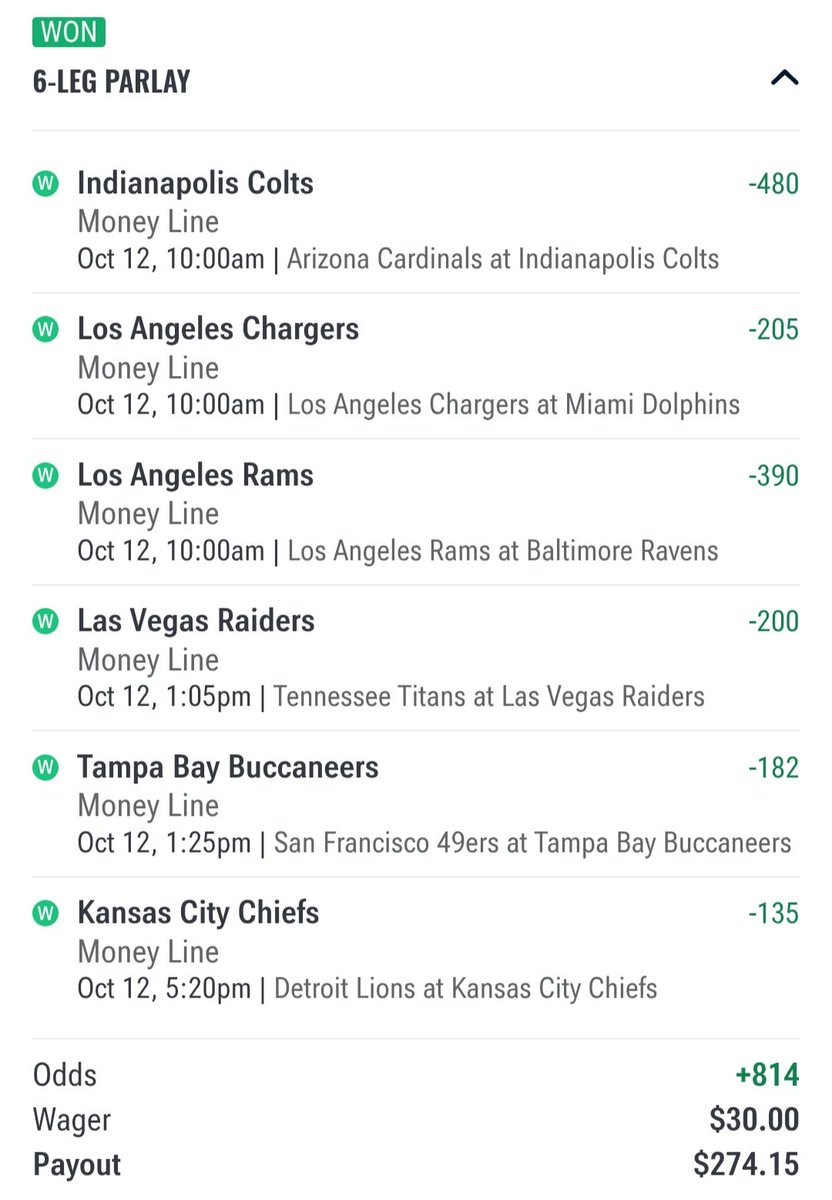 WON
6-LEG PARLAY

W Indianapolis Colts -480
Money Line
Oct 12, 10:00am | Arizona Cardinals at Indianapolis Colts

W Los Angeles Chargers -205
Money Line
Oct 12, 10:00am | Los Angeles Chargers at Miami Dolphins

W Los Angeles Rams -390
Money Line
Oct 12, 10:00am | Los Angeles Rams at Baltimore Ravens

W Las Vegas Raiders -200
Money Line
Oct 12, 1:05pm | Tennessee Titans at Las Vegas Raiders

W Tampa Bay Buccaneers -182
Money Line
Oct 12, 1:25pm | San Francisco 49ers at Tampa Bay Buccaneers

W Kansas City Chiefs -135
Money Line
Oct 12, 5:20pm | Detroit Lions at Kansas City Chiefs

Odds +814
Wager $30.00
Payout $274.15